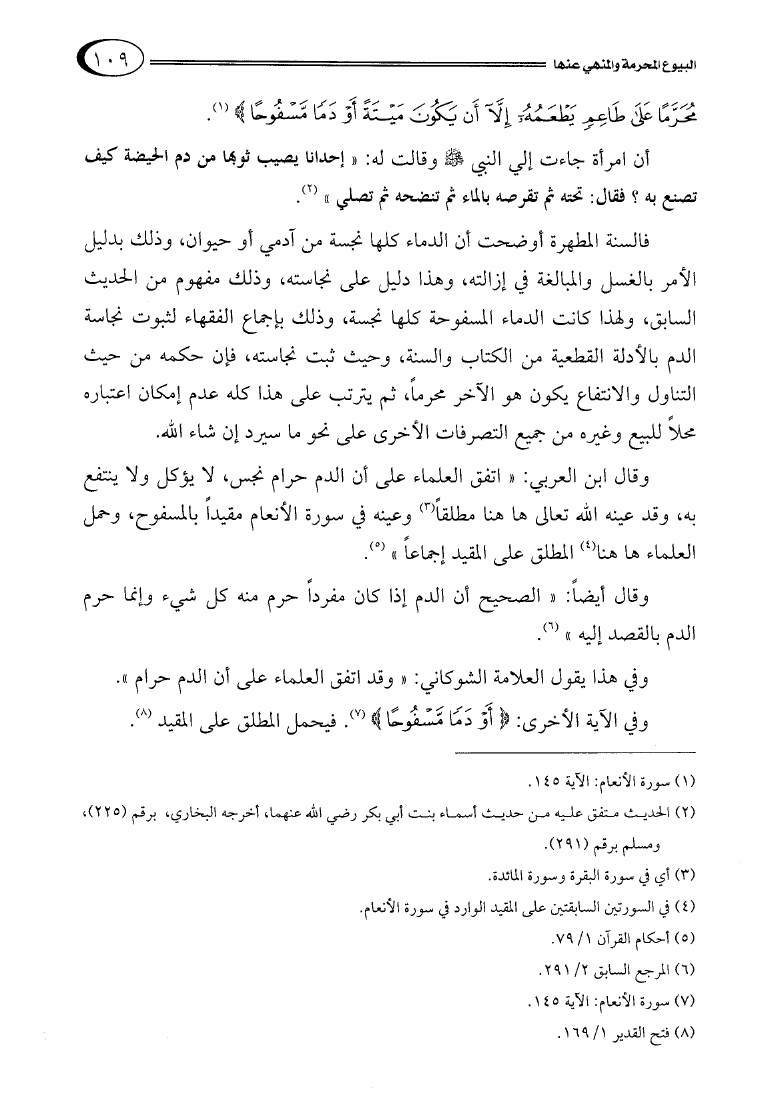 البيوع المحرمة والمنهي عنها ١٠٩

مُحَرَّمًا عَلَىٰ طَاعِمٍ يَطْعَمُهُۥٓ إِلَّآ أَن يَكُونَ مَيْتَةً أَوْ دَمًا مَّسْفُوحًا ﴾ (١).

أن امرأة جاءت إلي النبي ﷺ وقالت له: « إحدانا يصيب ثوبها من دم الحيضة كيف تصنع به ؟ فقال: تحته ثم تقرصه بالماء ثم تنضحه ثم تصلي » (٢).

فالسنة المطهرة أوضحت أن الدماء كلها نجسة من آدمي أو حيوان، وذلك بدليل الأمر بالغسل والمبالغة في إزالته، وهذا دليل على نجاسته، وذلك مفهوم من الحديث السابق، ولهذا كانت الدماء المسفوحة كلها نجسة، وذلك بإجماع الفقهاء لثبوت نجاسة الدم بالأدلة القطعية من الكتاب والسنة، وحيث ثبت نجاسته، فإن حكمه من حيث التناول والانتفاع يكون هو الآخر محرماً، ثم يترتب على هذا كله عدم إمكان اعتباره محلاً للبيع وغيره من جميع التصرفات الأخرى على نحو ما سيرد إن شاء الله.

وقال ابن العربي: « اتفق العلماء على أن الدم حرام نجس، لا يؤكل ولا ينتفع به، وقد عينه الله تعالى ها هنا مطلقاً(٣) وعينه في سورة الأنعام مقيداً بالمسفوح، وحمل العلماء ها هنا(٤) المطلق على المقيد إجماعاً » (٥).

وقال أيضاً: « الصحيح أن الدم إذا كان مفرداً حرم منه كل شيء وإنما حرم الدم بالقصد إليه » (٦).

وفي هذا يقول العلامة الشوكاني: « وقد اتفق العلماء على أن الدم حرام ».

وفي الآية الأخرى: ﴿ أَوْ دَمًا مَّسْفُوحًا ﴾ (٧). فيحمل المطلق على المقيد (٨).

(١) سورة الأنعام: الآية ١٤٥.
(٢) الحديث متفق عليه من حديث أسماء بنت أبي بكر رضي الله عنهما، أخرجه البخاري، برقم (٢٢٥)، ومسلم برقم (٢٩١).
(٣) أي في سورة البقرة وسورة المائدة.
(٤) في السورتين السابقتين على المقيد الوارد في سورة الأنعام.
(٥) أحكام القرآن ١/ ٧٩.
(٦) المرجع السابق ٢/ ٢٩١.
(٧) سورة الأنعام: الآية ١٤٥.
(٨) فتح القدير ١/ ١٦٩.